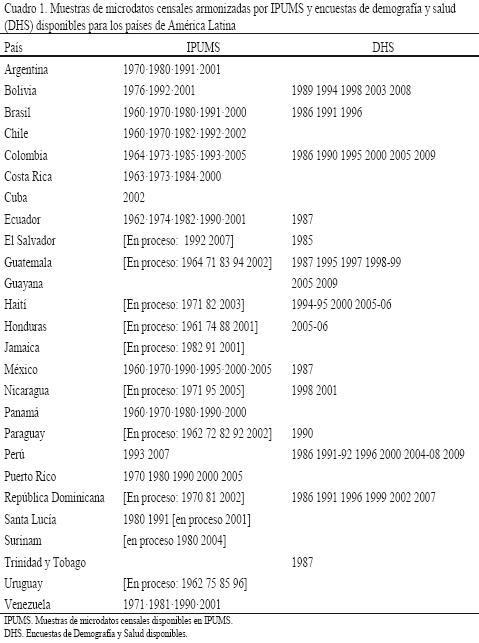 Cuadro 1. Muestras de microdatos censales armonizadas por IPUMS y encuestas de demografía y salud (DHS) disponibles para los países de América Latina

| País | IPUMS | DHS |
|---|---|---|
| Argentina | 1970·1980·1991·2001 | |
| Bolivia | 1976·1992·2001 | 1989 1994 1998 2003 2008 |
| Brasil | 1960·1970·1980·1991·2000 | 1986 1991 1996 |
| Chile | 1960·1970·1982·1992·2002 | |
| Colombia | 1964·1973·1985·1993·2005 | 1986 1990 1995 2000 2005 2009 |
| Costa Rica | 1963·1973·1984·2000 | |
| Cuba | 2002 | |
| Ecuador | 1962·1974·1982·1990·2001 | 1987 |
| El Salvador | [En proceso: 1992 2007] | 1985 |
| Guatemala | [En proceso: 1964 71 83 94 2002] | 1987 1995 1997 1998-99 |
| Guayana | | 2005 2009 |
| Haití | [En proceso: 1971 82 2003] | 1994-95 2000 2005-06 |
| Honduras | [En proceso: 1961 74 88 2001] | 2005-06 |
| Jamaica | [En proceso: 1982 91 2001] | |
| México | 1960·1970·1990·1995·2000·2005 | 1987 |
| Nicaragua | [En proceso: 1971 95 2005] | 1998 2001 |
| Panamá | 1960·1970·1980·1990·2000 | |
| Paraguay | [En proceso: 1962 72 82 92 2002] | 1990 |
| Perú | 1993 2007 | 1986 1991-92 1996 2000 2004-08 2009 |
| Puerto Rico | 1970 1980 1990 2000 2005 | |
| República Dominicana | [En proceso: 1970 81 2002] | 1986 1991 1996 1999 2002 2007 |
| Santa Lucía | 1980 1991 [en proceso 2001] | |
| Surinam | [en proceso 1980 2004] | |
| Trinidad y Tobago | | 1987 |
| Uruguay | [En proceso: 1962 75 85 96] | |
| Venezuela | 1971·1981·1990·2001 | |

IPUMS. Muestras de microdatos censales disponibles en IPUMS.
DHS. Encuestas de Demografía y Salud disponibles.